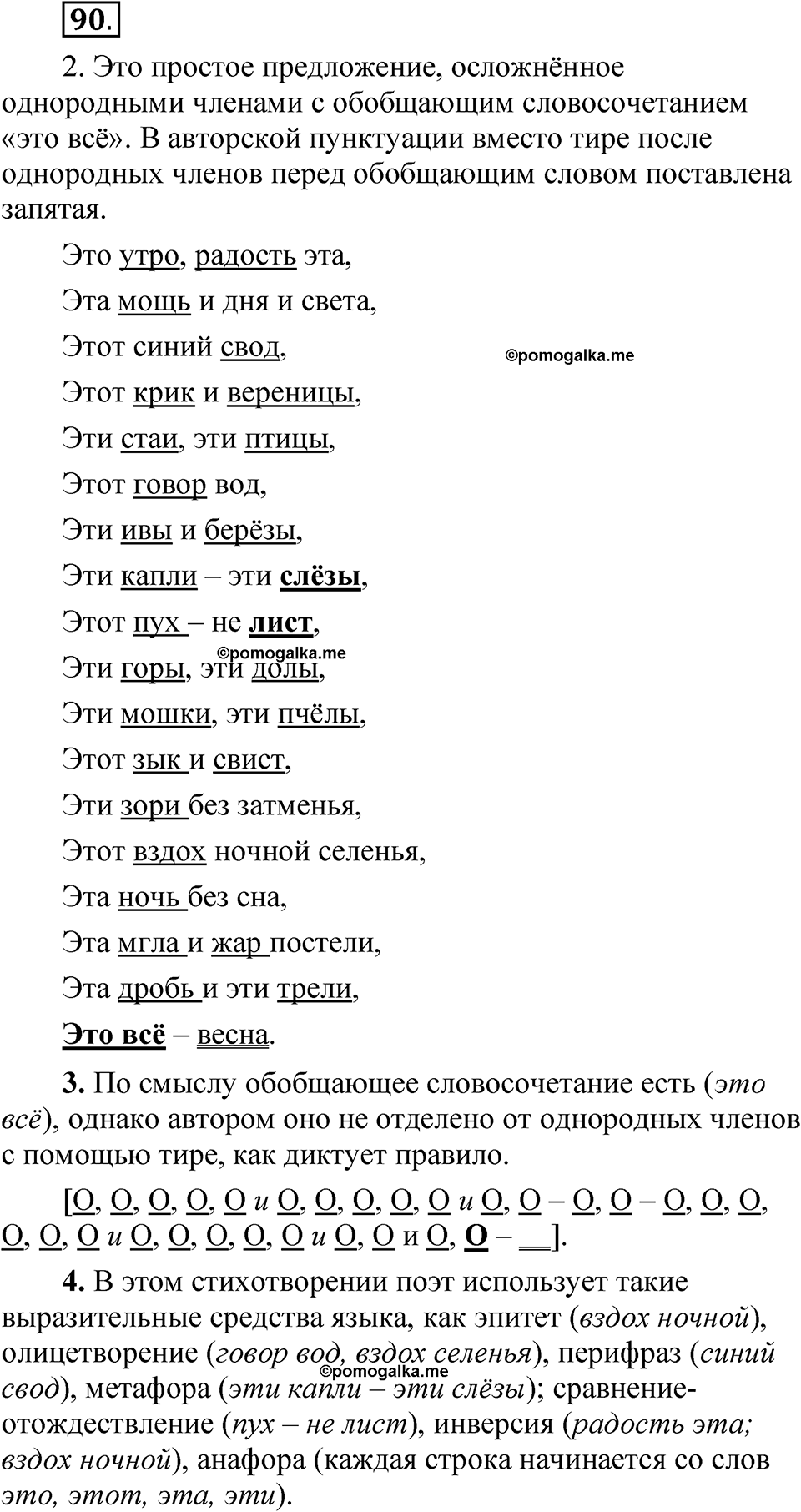 90.

2. Это простое предложение, осложнённое однородными членами с обобщающим словосочетанием «это всё». В авторской пунктуации вместо тире после однородных членов перед обобщающим словом поставлена запятая.

Это утро, радость эта,

Эта мощь и дня и света,

Этот синий свод,

©pomogalka.me

Этот крик и вереницы,

Эти стаи, эти птицы,

Этот говор вод,

Эти ивы и берёзы,

Эти капли – эти слёзы,

Этот пух – не лист,

©pomogalka.me

Эти горы, эти долы,

Эти мошки, эти пчёлы,

Этот зык и свист,

Эти зори без затменья,

Этот вздох ночной селенья,

Эта ночь без сна,

Эта мгла и жар постели,

Эта дробь и эти трели,

Это всё – весна.

3. По смыслу обобщающее словосочетание есть (это всё), однако автором оно не отделено от однородных членов с помощью тире, как диктует правило.

[О, О, О, О, О и О, О, О, О, О и О, О – О, О – О, О, О, О, О, О и О, О, О, О, О и О, О и О, О – __].

4. В этом стихотворении поэт использует такие выразительные средства языка, как эпитет (вздох ночной), олицетворение (говор вод, вздох селенья), перифраз (синий свод), метафора (эти капли – эти слёзы); сравнение-отождествление (пух – не лист), инверсия (радость эта; вздох ночной), анафора (каждая строка начинается со слов это, этот, эта, эти).

©pomogalka.me